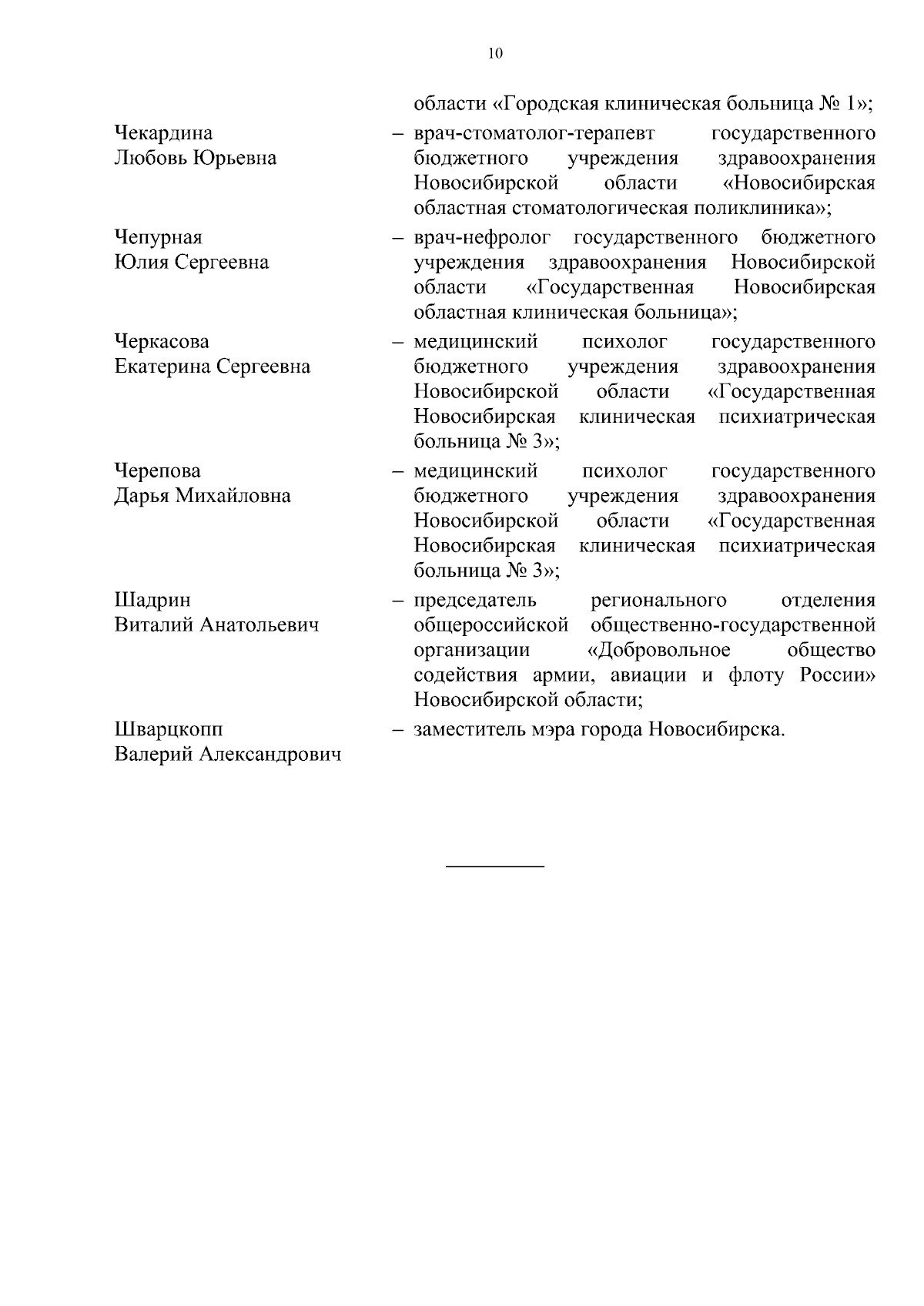 10

области «Городская клиническая больница № 1»;

Чекардина Любовь Юрьевна – врач-стоматолог-терапевт государственного бюджетного учреждения здравоохранения Новосибирской области «Новосибирская областная стоматологическая поликлиника»;

Чепурная Юлия Сергеевна – врач-нефролог государственного бюджетного учреждения здравоохранения Новосибирской области «Государственная Новосибирская областная клиническая больница»;

Черкасова Екатерина Сергеевна – медицинский психолог государственного бюджетного учреждения здравоохранения Новосибирской области «Государственная Новосибирская клиническая психиатрическая больница № 3»;

Черепова Дарья Михайловна – медицинский психолог государственного бюджетного учреждения здравоохранения Новосибирской области «Государственная Новосибирская клиническая психиатрическая больница № 3»;

Шадрин Виталий Анатольевич – председатель регионального отделения общероссийской общественно-государственной организации «Добровольное общество содействия армии, авиации и флоту России» Новосибирской области;

Шварцкопп Валерий Александрович – заместитель мэра города Новосибирска.